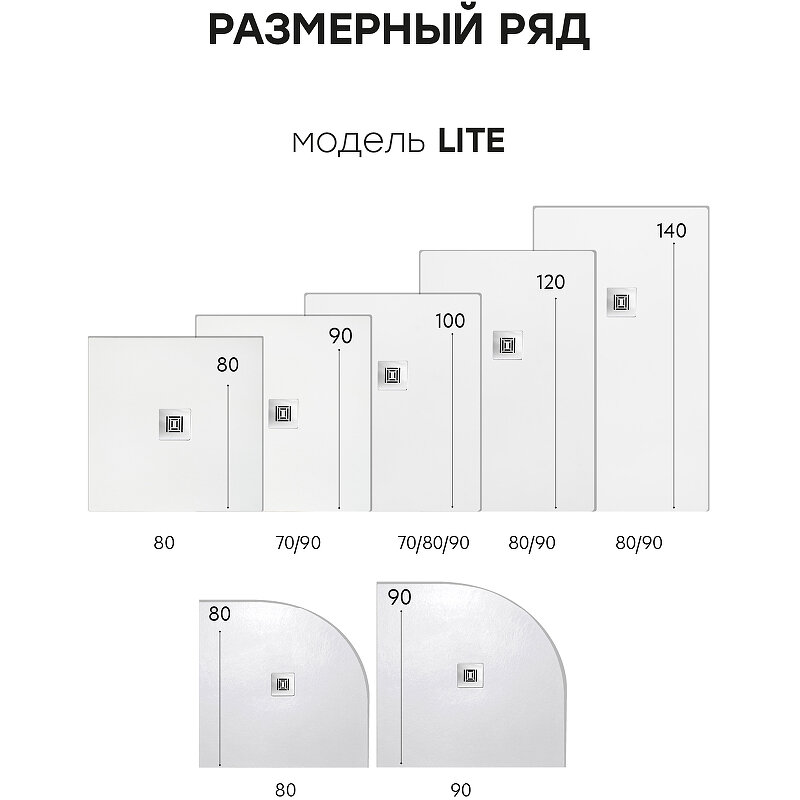 РАЗМЕРНЫЙ РЯД

модель LITE

80

90

100

120

140

80

70/90

70/80/90

80/90

80/90

80

90

80

90